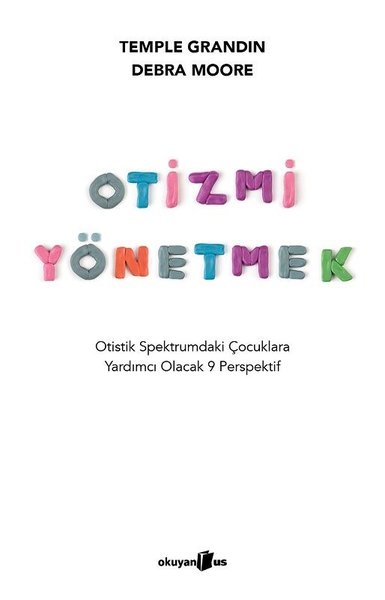 TEMPLE GRANDIN
DEBRA MOORE

OTİZMİ
YÖNETMEK

Otistik Spektrumdaki Çocuklara
Yardımcı Olacak 9 Perspektif

okuyan us